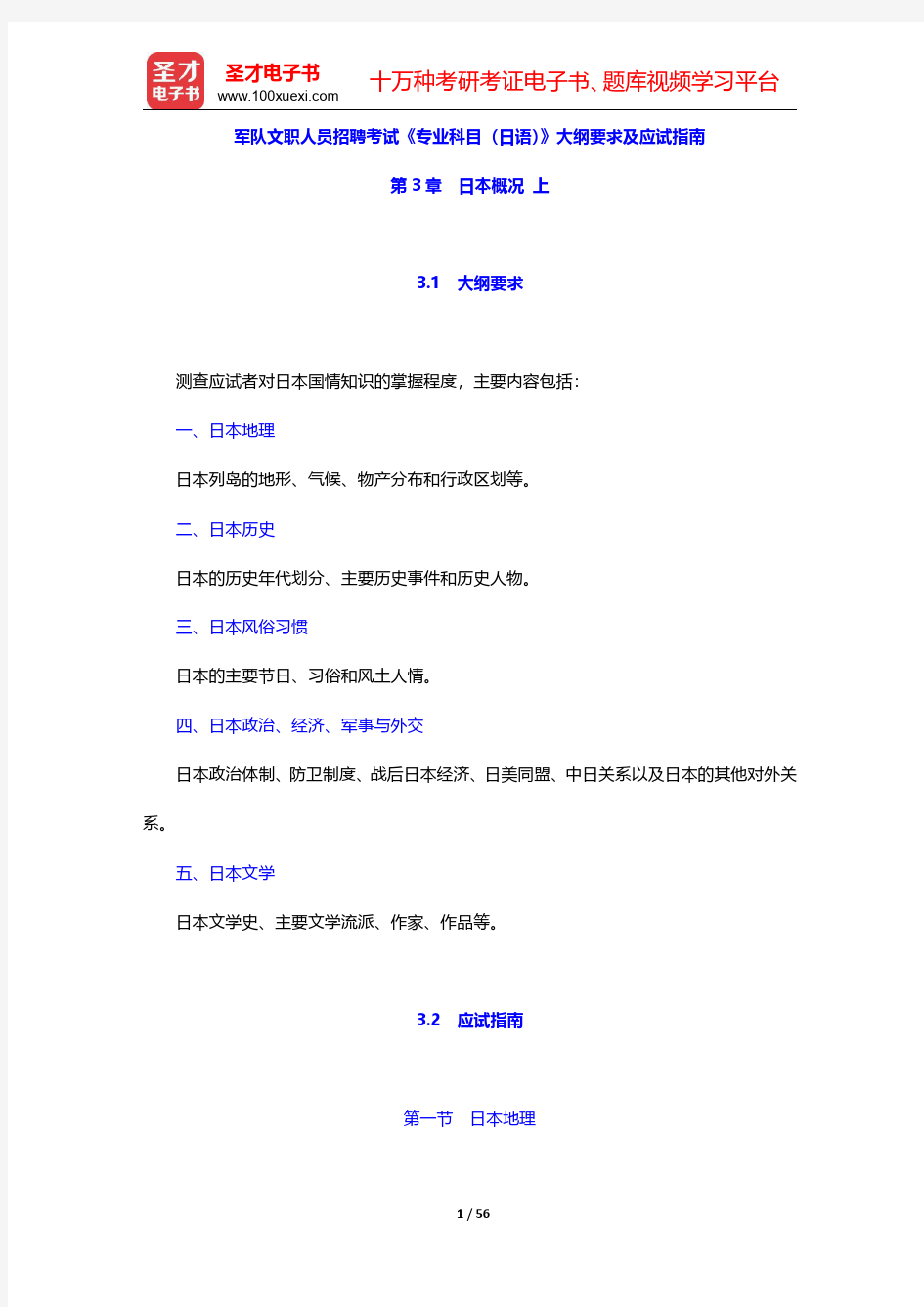 圣才
电子书

圣才电子书
www.100xuexi.com

十万种考研考证电子书、题库视频学习平台

军队文职人员招聘考试《专业科目（日语）》大纲要求及应试指南

第 3 章　日本概况 上

3.1　大纲要求

测查应试者对日本国情知识的掌握程度，主要内容包括：

一、日本地理

日本列岛的地形、气候、物产分布和行政区划等。

二、日本历史

日本的历史年代划分、主要历史事件和历史人物。

三、日本风俗习惯

日本的主要节日、习俗和风土人情。

四、日本政治、经济、军事与外交

日本政治体制、防卫制度、战后日本经济、日美同盟、中日关系以及日本的其他对外关系。

五、日本文学

日本文学史、主要文学流派、作家、作品等。

3.2　应试指南

第一节　日本地理

1 / 56